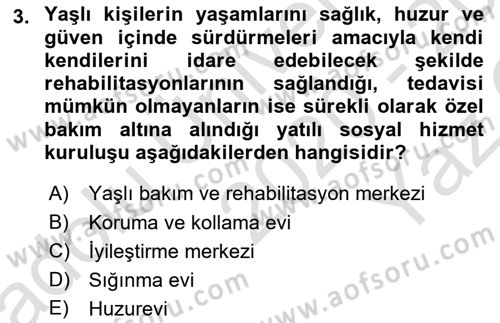 3. Yaşlı kişilerin yaşamlarını sağlık, huzur ve güven içinde sürdürmeleri amacıyla kendi kendilerini idare edebilecek şekilde rehabilitasyonlarının sağlandığı, tedavisi mümkün olmayanların ise sürekli olarak özel bakım altına alındığı yatılı sosyal hizmet kuruluşu aşağıdakilerden hangisidir?

A) Yaşlı bakım ve rehabilitasyon merkezi
B) Koruma ve kollama evi
C) İyileştirme merkezi
D) Sığınma evi
E) Huzurevi

www.aofsoru.com